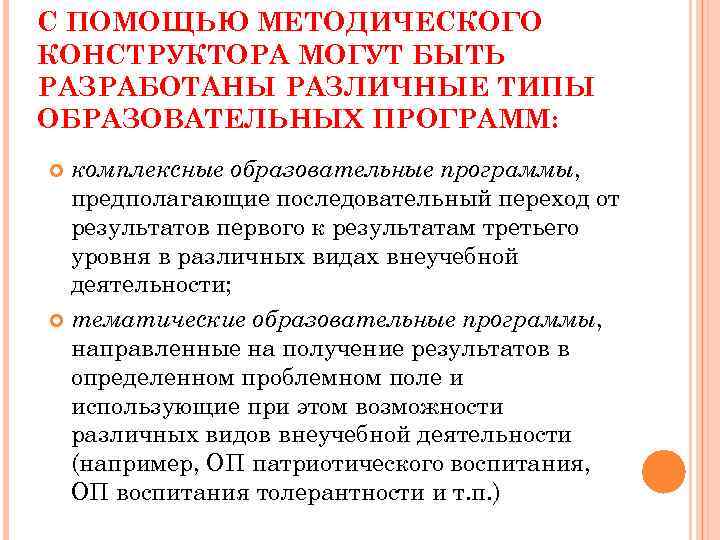 С ПОМОЩЬЮ МЕТОДИЧЕСКОГО КОНСТРУКТОРА МОГУТ БЫТЬ РАЗРАБОТАНЫ РАЗЛИЧНЫЕ ТИПЫ ОБРАЗОВАТЕЛЬНЫХ ПРОГРАММ:

комплексные образовательные программы, предполагающие последовательный переход от результатов первого к результатам третьего уровня в различных видах внеучебной деятельности;

тематические образовательные программы, направленные на получение результатов в определенном проблемном поле и использующие при этом возможности различных видов внеучебной деятельности (например, ОП патриотического воспитания, ОП воспитания толерантности и т.п.)